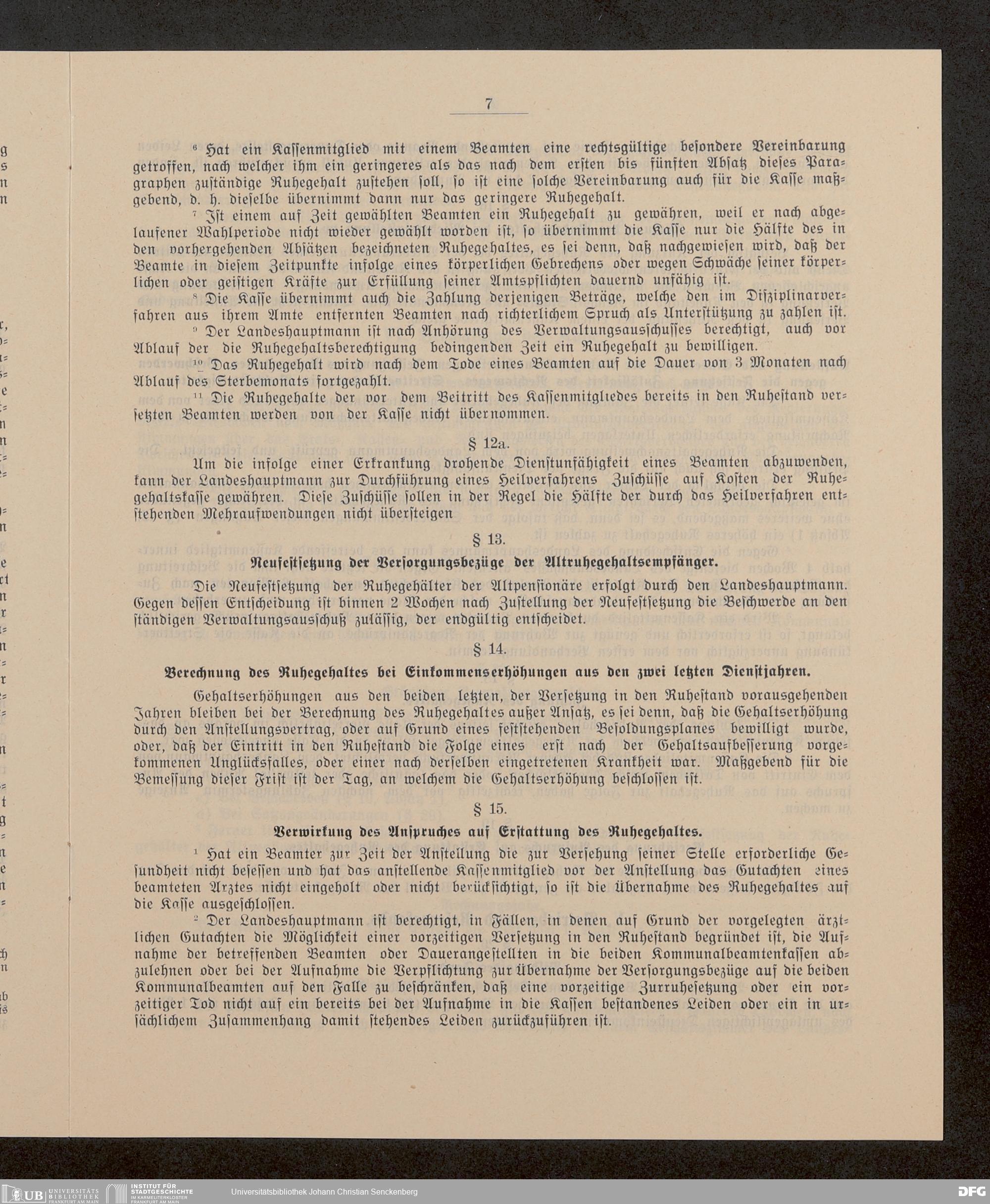 7

⁶ Hat ein Kassenmitglied mit einem Beamten eine rechtsgültige besondere Vereinbarung getroffen, nach welcher ihm ein geringeres als das nach dem ersten bis fünften Absatz dieses Paragraphen zuständige Ruhegehalt zustehen soll, so ist eine solche Vereinbarung auch für die Kasse maßgebend, d. h. dieselbe übernimmt dann nur das geringere Ruhegehalt.

⁷ Ist einem auf Zeit gewählten Beamten ein Ruhegehalt zu gewähren, weil er nach abgelaufener Wahlperiode nicht wieder gewählt worden ist, so übernimmt die Kasse nur die Hälfte des in den vorhergehenden Absätzen bezeichneten Ruhegehaltes, es sei denn, daß nachgewiesen wird, daß der Beamte in diesem Zeitpunkte infolge eines körperlichen Gebrechens oder wegen Schwäche seiner körperlichen oder geistigen Kräfte zur Erfüllung seiner Amtspflichten dauernd unfähig ist.

⁸ Die Kasse übernimmt auch die Zahlung derjenigen Beträge, welche den im Disziplinarverfahren aus ihrem Amte entfernten Beamten nach richterlichem Spruch als Unterstützung zu zahlen ist.

⁹ Der Landeshauptmann ist nach Anhörung des Verwaltungsausschusses berechtigt, auch vor Ablauf der die Ruhegehaltsberechtigung bedingenden Zeit ein Ruhegehalt zu bewilligen.

¹⁰ Das Ruhegehalt wird nach dem Tode eines Beamten auf die Dauer von 3 Monaten nach Ablauf des Sterbemonats fortgezahlt.

¹¹ Die Ruhegehalte der vor dem Beitritt des Kassenmitgliedes bereits in den Ruhestand versetzten Beamten werden von der Kasse nicht übernommen.

§ 12a.

Um die infolge einer Erkrankung drohende Dienstunfähigkeit eines Beamten abzuwenden, kann der Landeshauptmann zur Durchführung eines Heilverfahrens Zuschüsse auf Kosten der Ruhegehaltskasse gewähren. Diese Zuschüsse sollen in der Regel die Hälfte der durch das Heilverfahren entstehenden Mehraufwendungen nicht übersteigen

§ 13.

Neufestsetzung der Versorgungsbezüge der Altruhegehaltsempfänger.

Die Neufestsetzung der Ruhegehälter der Altpensionäre erfolgt durch den Landeshauptmann. Gegen dessen Entscheidung ist binnen 2 Wochen nach Zustellung der Neufestsetzung die Beschwerde an den ständigen Verwaltungsausschuß zulässig, der endgültig entscheidet.

§ 14.

Berechnung des Ruhegehaltes bei Einkommenserhöhungen aus den zwei letzten Dienstjahren.

Gehaltserhöhungen aus den beiden letzten, der Versetzung in den Ruhestand vorausgehenden Jahren bleiben bei der Berechnung des Ruhegehaltes außer Ansatz, es sei denn, daß die Gehaltserhöhung durch den Anstellungsvertrag, oder auf Grund eines feststehenden Besoldungsplanes bewilligt wurde, oder, daß der Eintritt in den Ruhestand die Folge eines erst nach der Gehaltsaufbesserung vorgekommenen Unglücksfalles, oder einer nach derselben eingetretenen Krankheit war. Maßgebend für die Bemessung dieser Frist ist der Tag, an welchem die Gehaltserhöhung beschlossen ist.

§ 15.

Verwirkung des Anspruches auf Erstattung des Ruhegehaltes.

¹ Hat ein Beamter zur Zeit der Anstellung die zur Versehung seiner Stelle erforderliche Gesundheit nicht besessen und hat das anstellende Kassenmitglied vor der Anstellung das Gutachten eines beamteten Arztes nicht eingeholt oder nicht berücksichtigt, so ist die Übernahme des Ruhegehaltes auf die Kasse ausgeschlossen.

² Der Landeshauptmann ist berechtigt, in Fällen, in denen auf Grund der vorgelegten ärztlichen Gutachten die Möglichkeit einer vorzeitigen Versetzung in den Ruhestand begründet ist, die Aufnahme der betreffenden Beamten oder Dauerangestellten in die beiden Kommunalbeamtenkassen abzulehnen oder bei der Aufnahme die Verpflichtung zur Übernahme der Versorgungsbezüge auf die beiden Kommunalbeamten auf den Falle zu beschränken, daß eine vorzeitige Zurruhesetzung oder ein vorzeitiger Tod nicht auf ein bereits bei der Aufnahme in die Kassen bestandenes Leiden oder ein in ursächlichem Zusammenhang damit stehendes Leiden zurückzuführen ist.

UB UNIVERSITÄTS BIBLIOTHEK FRANKFURT AM MAIN INSTITUT FÜR STADTGESCHICHTE IM KARMELITERKLOSTER FRANKFURT AM MAIN Universitätsbibliothek Johann Christian Senckenberg DFG